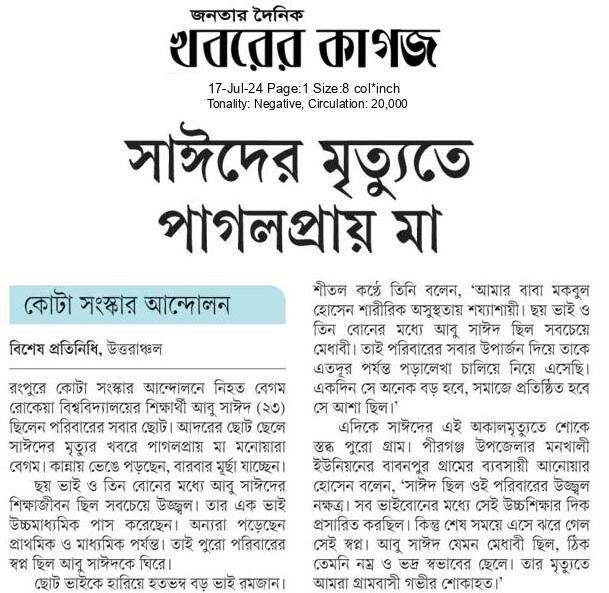 জনতার দৈনিক
খবরের কাগজ
17-Jul-24 Page:1 Size:8 col*inch
Tonality: Negative, Circulation: 20,000

সাঈদের মৃত্যুতে পাগলপ্রায় মা

কোটা সংস্কার আন্দোলন

বিশেষ প্রতিনিধি, উত্তরাঞ্চল

রংপুরে কোটা সংস্কার আন্দোলনে নিহত বেগম রোকেয়া বিশ্ববিদ্যালয়ের শিক্ষার্থী আবু সাঈদ (২৩) ছিলেন পরিবারের সবার ছোট। আদরের ছোট ছেলে সাঈদের মৃত্যুর খবরে পাগলপ্রায় মা মনোয়ারা বেগম। কান্নায় ভেঙে পড়ছেন, বারবার মূর্ছা যাচ্ছেন।

ছয় ভাই ও তিন বোনের মধ্যে আবু সাঈদের শিক্ষাজীবন ছিল সবচেয়ে উজ্জ্বল। তার এক ভাই উচ্চমাধ্যমিক পাস করেছেন। অন্যরা পড়েছেন প্রাথমিক ও মাধ্যমিক পর্যন্ত। তাই পুরো পরিবারের স্বপ্ন ছিল আবু সাঈদকে ঘিরে।

ছোট ভাইকে হারিয়ে হতভম্ব বড় ভাই রমজান। শীতল কণ্ঠে তিনি বলেন, 'আমার বাবা মকবুল হোসেন শারীরিক অসুস্থতায় শয্যাশায়ী। ছয় ভাই ও তিন বোনের মধ্যে আবু সাঈদ ছিল সবচেয়ে মেধাবী। তাই পরিবারের সবার উপার্জন দিয়ে তাকে এতদূর পর্যন্ত পড়ালেখা চালিয়ে নিয়ে এসেছি। একদিন সে অনেক বড় হবে, সমাজে প্রতিষ্ঠিত হবে সে আশা ছিল।'

এদিকে সাঈদের এই অকালমৃত্যুতে শোকে স্তব্ধ পুরো গ্রাম। পীরগঞ্জ উপজেলার মনখালী ইউনিয়নের বাবনপুর গ্রামের ব্যবসায়ী আনোয়ার হোসেন বলেন, 'সাঈদ ছিল ওই পরিবারের উজ্জ্বল নক্ষত্র। সব ভাইবোনের মধ্যে সেই উচ্চশিক্ষার দিক প্রসারিত করছিল। কিন্তু শেষ সময়ে এসে ঝরে গেল সেই স্বপ্ন। আবু সাঈদ যেমন মেধাবী ছিল, ঠিক তেমনি নম্র ও ভদ্র স্বভাবের ছেলে। তার মৃত্যুতে আমরা গ্রামবাসী গভীর শোকাহত।'